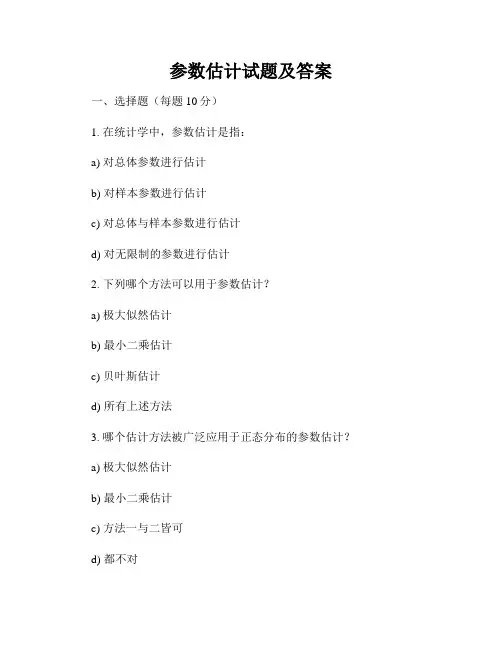 参数估计试题及答案

一、选择题（每题 10 分）

1. 在统计学中，参数估计是指：

a) 对总体参数进行估计

b) 对样本参数进行估计

c) 对总体与样本参数进行估计

d) 对无限制的参数进行估计

2. 下列哪个方法可以用于参数估计？

a) 极大似然估计

b) 最小二乘估计

c) 贝叶斯估计

d) 所有上述方法

3. 哪个估计方法被广泛应用于正态分布的参数估计？

a) 极大似然估计

b) 最小二乘估计

c) 方法一与二皆可

d) 都不对